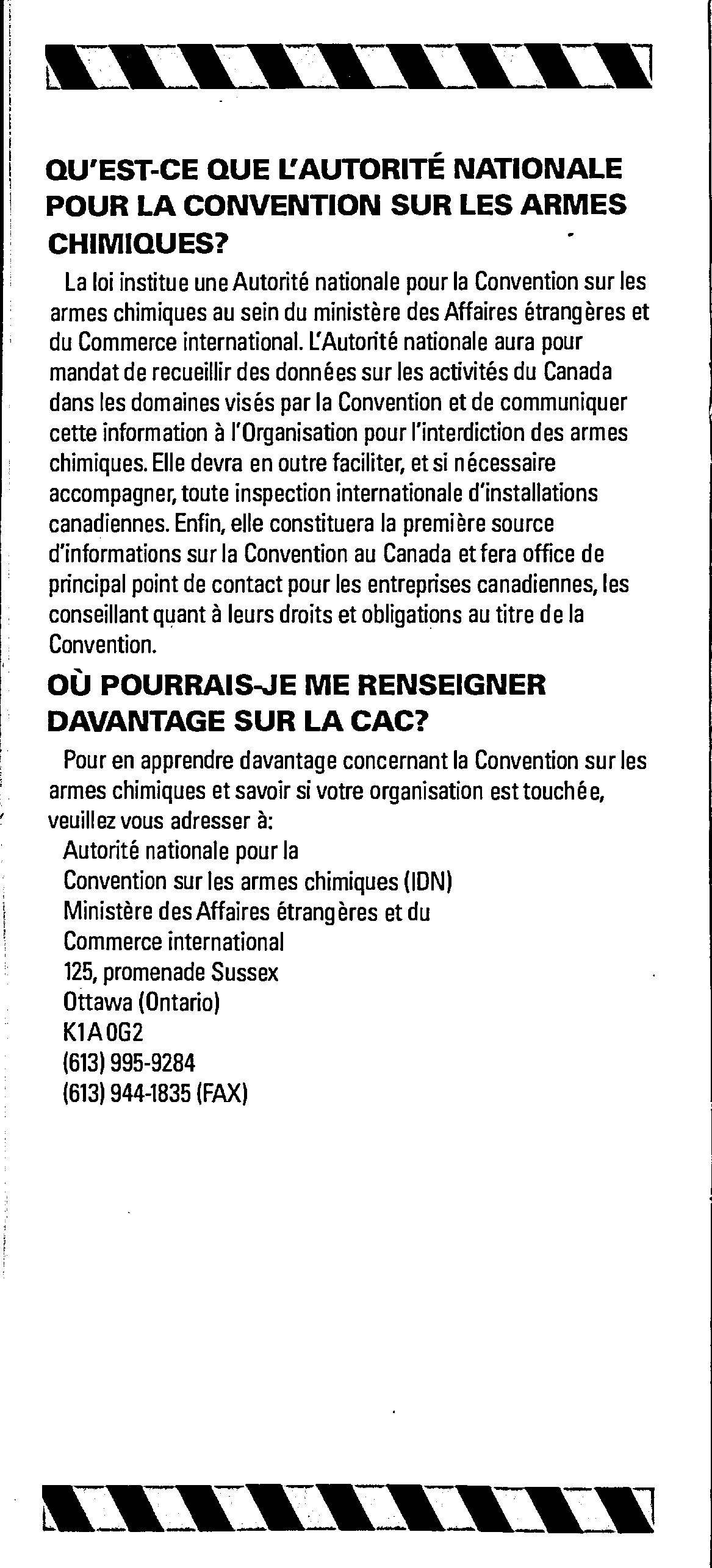 QU'EST-CE QUE L'AUTORITÉ NATIONALE POUR LA CONVENTION SUR LES ARMES CHIMIQUES?

La loi institue une Autorité nationale pour la Convention sur les armes chimiques au sein du ministère des Affaires étrangères et du Commerce international. L'Autorité nationale aura pour mandat de recueillir des données sur les activités du Canada dans les domaines visés par la Convention et de communiquer cette information à l'Organisation pour l'interdiction des armes chimiques. Elle devra en outre faciliter, et si nécessaire accompagner, toute inspection internationale d'installations canadiennes. Enfin, elle constituera la première source d'informations sur la Convention au Canada et fera office de principal point de contact pour les entreprises canadiennes, les conseillant quant à leurs droits et obligations au titre de la Convention.

OÙ POURRAIS-JE ME RENSEIGNER DAVANTAGE SUR LA CAC?

Pour en apprendre davantage concernant la Convention sur les armes chimiques et savoir si votre organisation est touchée, veuillez vous adresser à:

Autorité nationale pour la
Convention sur les armes chimiques (IDN)
Ministère des Affaires étrangères et du
Commerce international
125, promenade Sussex
Ottawa (Ontario)
K1A 0G2
(613) 995-9284
(613) 944-1835 (FAX)